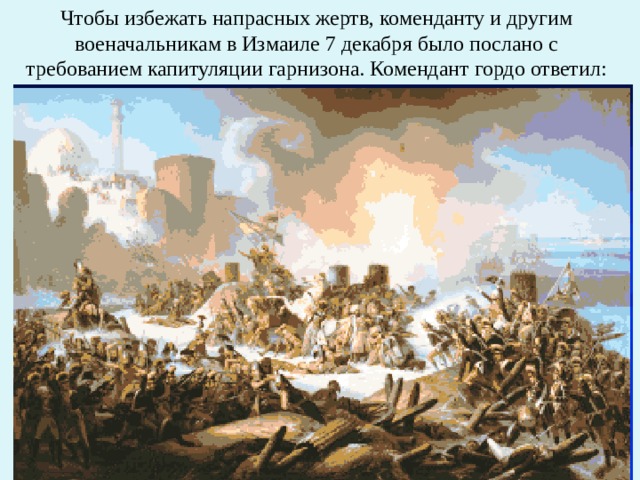 Чтобы избежать напрасных жертв, коменданту и другим военачальникам в Измаиле 7 декабря было послано с требованием капитуляции гарнизона. Комендант гордо ответил: